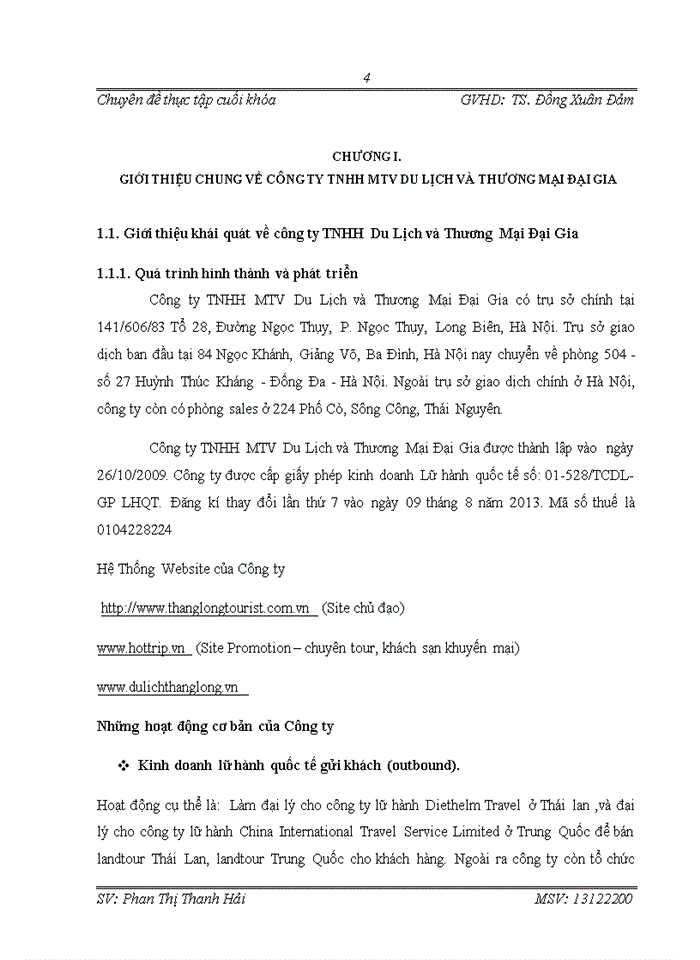 4

Chuyên đề thực tập cuối khóa GVHD: TS. Đồng Xuân Đảm

CHƯƠNG I.
GIỚI THIỆU CHUNG VỀ CÔNG TY TNHH MTV DU LỊCH VÀ THƯƠNG MẠI ĐẠI GIA

1.1. Giới thiệu khái quát về công ty TNHH Du Lịch và Thương Mại Đại Gia

1.1.1. Quá trình hình thành và phát triển

Công ty TNHH MTV Du Lịch và Thương Mại Đại Gia có trụ sở chính tại 141/606/83 Tổ 28, Đường Ngọc Thụy, P. Ngọc Thụy, Long Biên, Hà Nội. Trụ sở giao dịch ban đầu tại 84 Ngọc Khánh, Giảng Võ, Ba Đình, Hà Nội nay chuyển về phòng 504 - số 27 Huỳnh Thúc Kháng - Đống Đa - Hà Nội. Ngoài trụ sở giao dịch chính ở Hà Nội, công ty còn có phòng sales ở 224 Phố Cò, Sông Công, Thái Nguyên.

Công ty TNHH MTV Du Lịch và Thương Mại Đại Gia được thành lập vào ngày 26/10/2009. Công ty được cấp giấy phép kinh doanh Lữ hành quốc tế số: 01-528/TCDL-GP LHQT. Đăng kí thay đổi lần thứ 7 vào ngày 09 tháng 8 năm 2013. Mã số thuế là 0104228224

Hệ Thống Website của Công ty

http://www.thanglongtourist.com.vn (Site chủ đạo)

www.hottrip.vn (Site Promotion – chuyên tour, khách sạn khuyến mại)

www.dulichthanglong.vn

Những hoạt động cơ bản của Công ty

❖ Kinh doanh lữ hành quốc tế gửi khách (outbound).

Hoạt động cụ thể là: Làm đại lý cho công ty lữ hành Diethelm Travel ở Thái lan ,và đại lý cho công ty lữ hành China International Travel Service Limited ở Trung Quốc để bán landtour Thái Lan, landtour Trung Quốc cho khách hàng. Ngoài ra công ty còn tổ chức

SV: Phan Thị Thanh Hải MSV: 13122200